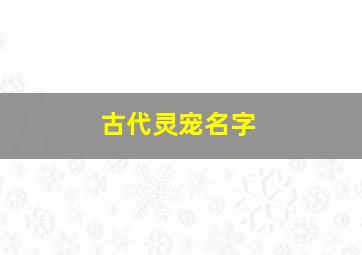 古代灵宠名字